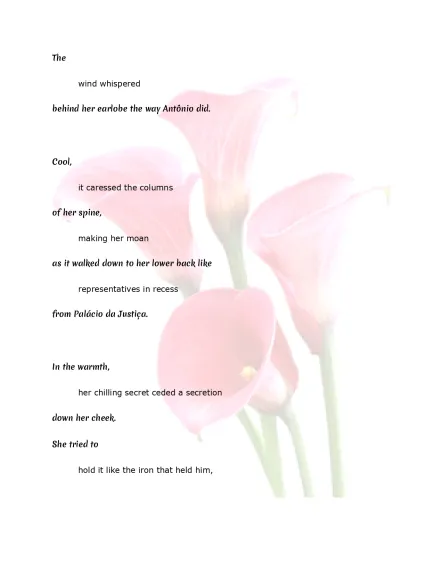 The

wind whispered

behind her earlobe the way Antônio did.

Cool,

it caressed the columns

of her spine,

making her moan

as it walked down to her lower back like

representatives in recess

from Palácio da Justiça.

In the warmth,

her chilling secret ceded a secretion

down her cheek.

She tried to

hold it like the iron that held him,